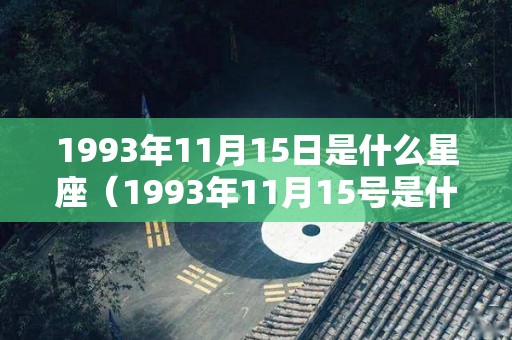 1993年11月15日是什么星座（1993年11月15号是什